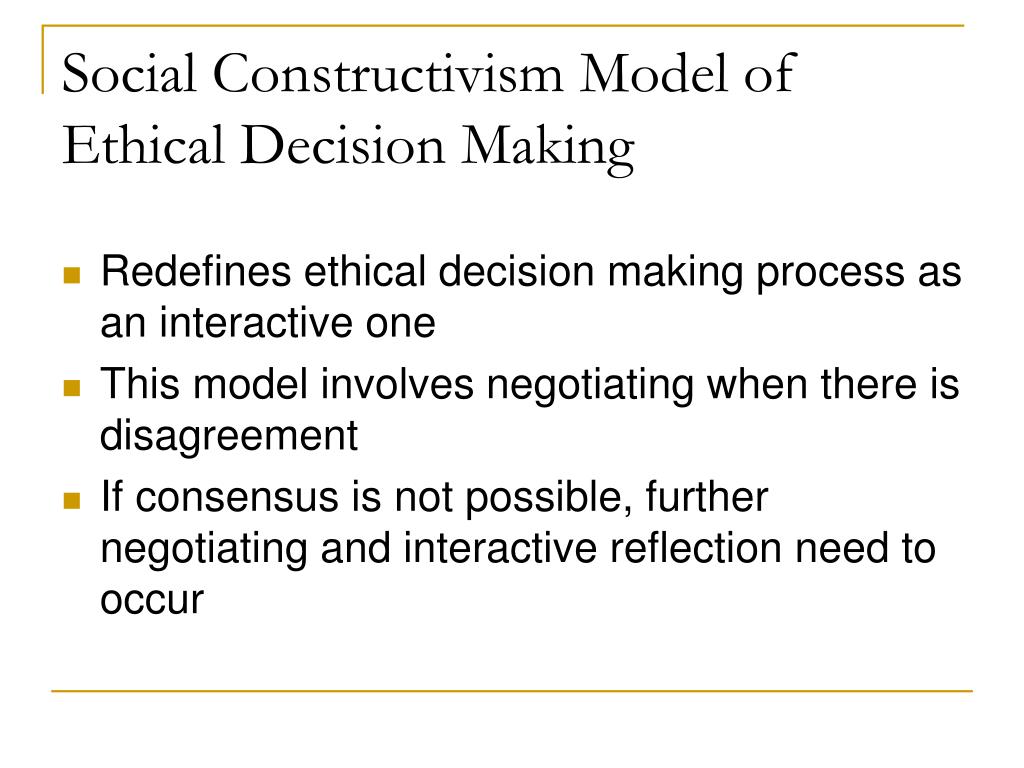 Social Constructivism Model of Ethical Decision Making

- Redefines ethical decision making process as an interactive one
- This model involves negotiating when there is disagreement
- If consensus is not possible, further negotiating and interactive reflection need to occur